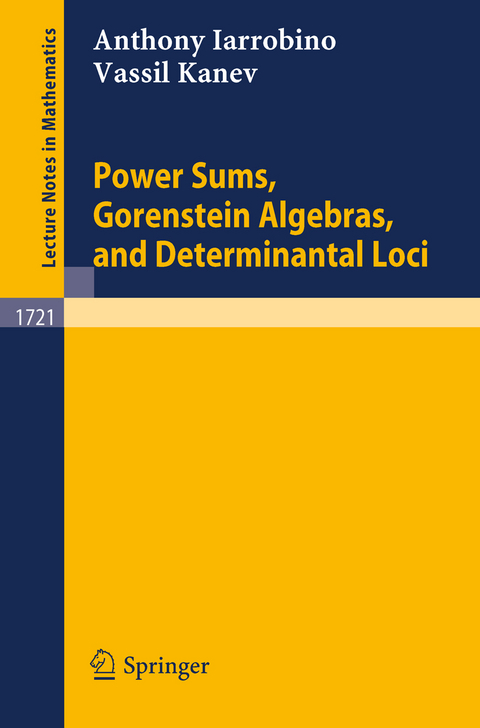 Lecture Notes in Mathematics

Anthony Iarrobino
Vassil Kanev

Power Sums, Gorenstein Algebras, and Determinantal Loci

1721

Springer